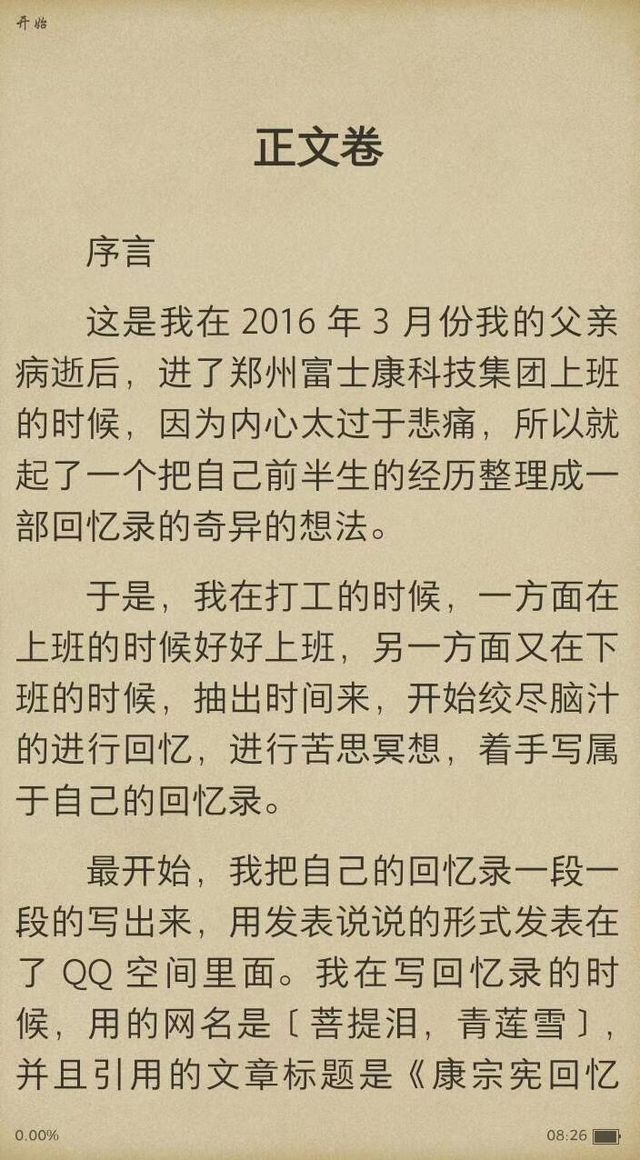 开始

正文卷

序言

这是我在 2016 年 3 月份我的父亲病逝后，进了郑州富士康科技集团上班的时候，因为内心太过于悲痛，所以就起了一个把自己前半生的经历整理成一部回忆录的奇异的想法。

于是，我在打工的时候，一方面在上班的时候好好上班，另一方面又在下班的时候，抽出时间来，开始绞尽脑汁的进行回忆，进行苦思冥想，着手写属于自己的回忆录。

最开始，我把自己的回忆录一段一段的写出来，用发表说说的形式发表在了 QQ 空间里面。我在写回忆录的时候，用的网名是〔菩提泪，青莲雪〕，并且引用的文章标题是《康宗宪回忆

0.00%

08:26